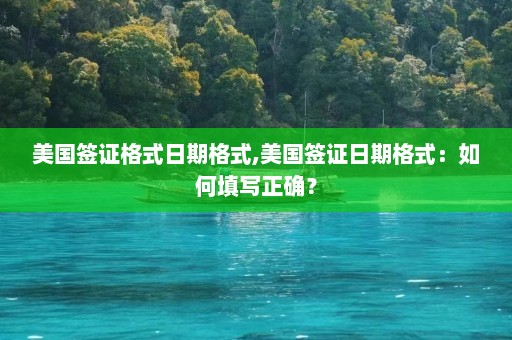 美国签证格式日期格式,美国签证日期格式：如何填写正确？